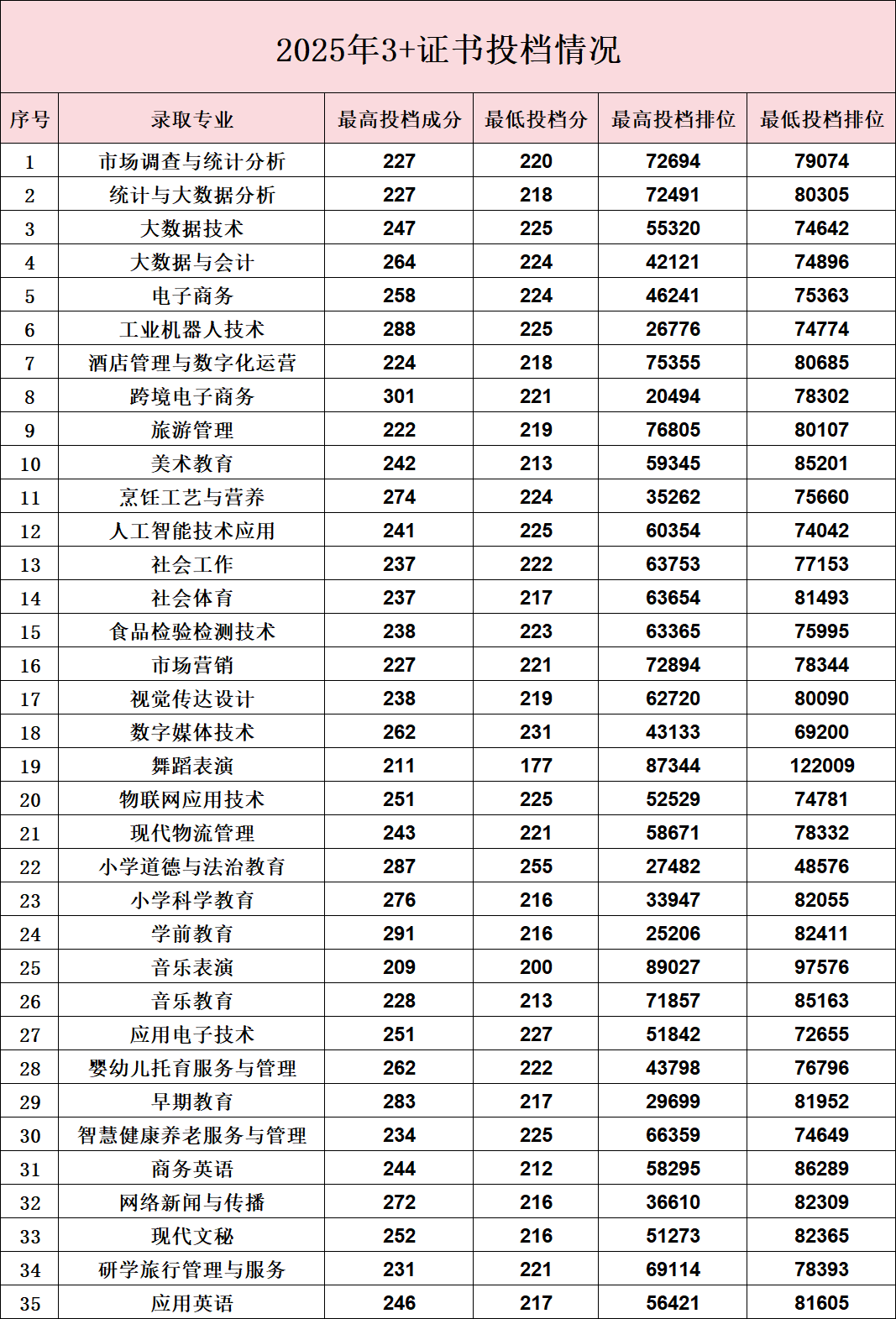 2025年3+证书投档情况

| 序号 | 录取专业 | 最高投档成分 | 最低投档分 | 最高投档排位 | 最低投档排位 |
|---|---|---|---|---|---|
| 1 | 市场调查与统计分析 | 227 | 220 | 72694 | 79074 |
| 2 | 统计与大数据分析 | 227 | 218 | 72491 | 80305 |
| 3 | 大数据技术 | 247 | 225 | 55320 | 74642 |
| 4 | 大数据与会计 | 264 | 224 | 42121 | 74896 |
| 5 | 电子商务 | 258 | 224 | 46241 | 75363 |
| 6 | 工业机器人技术 | 288 | 225 | 26776 | 74774 |
| 7 | 酒店管理与数字化运营 | 224 | 218 | 75355 | 80685 |
| 8 | 跨境电子商务 | 301 | 221 | 20494 | 78302 |
| 9 | 旅游管理 | 222 | 219 | 76805 | 80107 |
| 10 | 美术教育 | 242 | 213 | 59345 | 85201 |
| 11 | 烹饪工艺与营养 | 274 | 224 | 35262 | 75660 |
| 12 | 人工智能技术应用 | 241 | 225 | 60354 | 74042 |
| 13 | 社会工作 | 237 | 222 | 63753 | 77153 |
| 14 | 社会体育 | 237 | 217 | 63654 | 81493 |
| 15 | 食品检验检测技术 | 238 | 223 | 63365 | 75995 |
| 16 | 市场营销 | 227 | 221 | 72894 | 78344 |
| 17 | 视觉传达设计 | 238 | 219 | 62720 | 80090 |
| 18 | 数字媒体技术 | 262 | 231 | 43133 | 69200 |
| 19 | 舞蹈表演 | 211 | 177 | 87344 | 122009 |
| 20 | 物联网应用技术 | 251 | 225 | 52529 | 74781 |
| 21 | 现代物流管理 | 243 | 221 | 58671 | 78332 |
| 22 | 小学道德与法治教育 | 287 | 255 | 27482 | 48576 |
| 23 | 小学科学教育 | 276 | 216 | 33947 | 82055 |
| 24 | 学前教育 | 291 | 216 | 25206 | 82411 |
| 25 | 音乐表演 | 209 | 200 | 89027 | 97576 |
| 26 | 音乐教育 | 228 | 213 | 71857 | 85163 |
| 27 | 应用电子技术 | 251 | 227 | 51842 | 72655 |
| 28 | 婴幼儿托育服务与管理 | 262 | 222 | 43798 | 76796 |
| 29 | 早期教育 | 283 | 217 | 29699 | 81952 |
| 30 | 智慧健康养老服务与管理 | 234 | 225 | 66359 | 74649 |
| 31 | 商务英语 | 244 | 212 | 58295 | 86289 |
| 32 | 网络新闻与传播 | 272 | 216 | 36610 | 82309 |
| 33 | 现代文秘 | 252 | 216 | 51273 | 82365 |
| 34 | 研学旅行管理与服务 | 231 | 221 | 69114 | 78393 |
| 35 | 应用英语 | 246 | 217 | 56421 | 81605 |